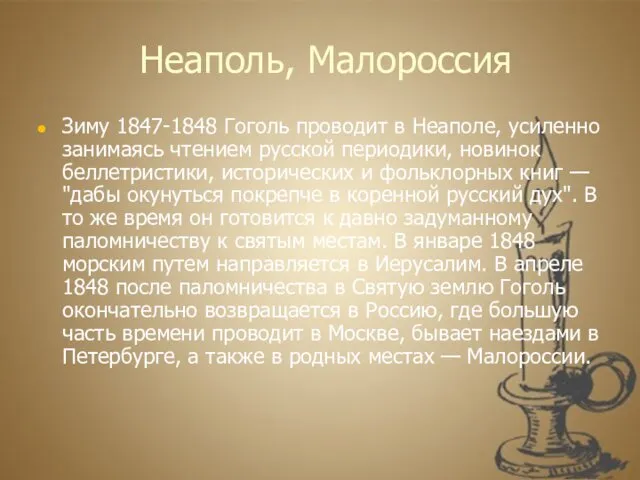 Неаполь, Малороссия

Зиму 1847-1848 Гоголь проводит в Неаполе, усиленно занимаясь чтением русской периодики, новинок беллетристики, исторических и фольклорных книг — "дабы окунуться покрепче в коренной русский дух". В то же время он готовится к давно задуманному паломничеству к святым местам. В январе 1848 морским путем направляется в Иерусалим. В апреле 1848 после паломничества в Святую землю Гоголь окончательно возвращается в Россию, где большую часть времени проводит в Москве, бывает наездами в Петербурге, а также в родных местах — Малороссии.